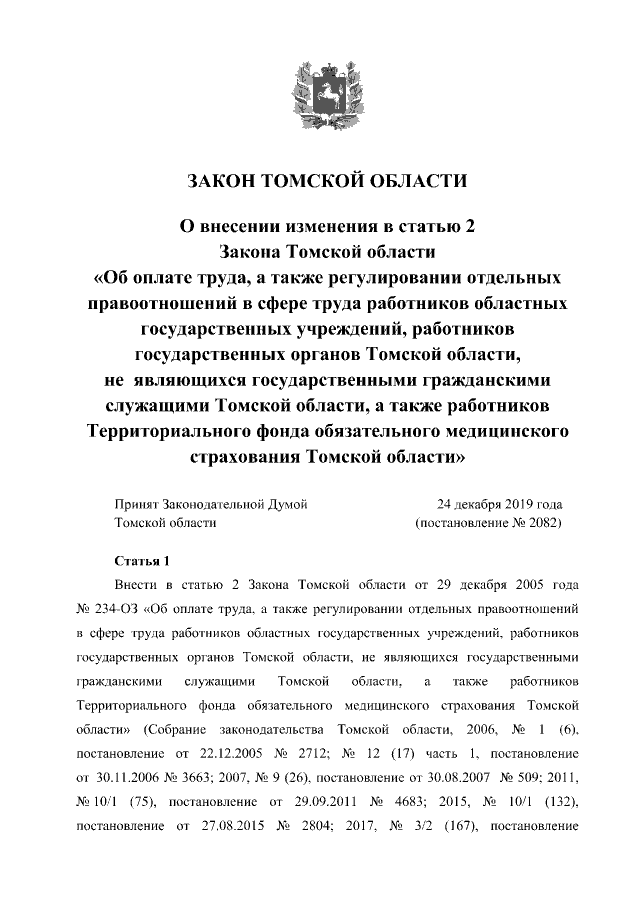 ЗАКОН ТОМСКОЙ ОБЛАСТИ

О внесении изменения в статью 2
Закона Томской области
«Об оплате труда, а также регулировании отдельных правоотношений в сфере труда работников областных государственных учреждений, работников государственных органов Томской области, не являющихся государственными гражданскими служащими Томской области, а также работников Территориального фонда обязательного медицинского страхования Томской области»

Принят Законодательной Думой Томской области

24 декабря 2019 года (постановление № 2082)

Статья 1

Внести в статью 2 Закона Томской области от 29 декабря 2005 года № 234-ОЗ «Об оплате труда, а также регулировании отдельных правоотношений в сфере труда работников областных государственных учреждений, работников государственных органов Томской области, не являющихся государственными гражданскими служащими Томской области, а также работников Территориального фонда обязательного медицинского страхования Томской области» (Собрание законодательства Томской области, 2006, № 1 (6), постановление от 22.12.2005 № 2712; № 12 (17) часть 1, постановление от 30.11.2006 № 3663; 2007, № 9 (26), постановление от 30.08.2007 № 509; 2011, № 10/1 (75), постановление от 29.09.2011 № 4683; 2015, № 10/1 (132), постановление от 27.08.2015 № 2804; 2017, № 3/2 (167), постановление